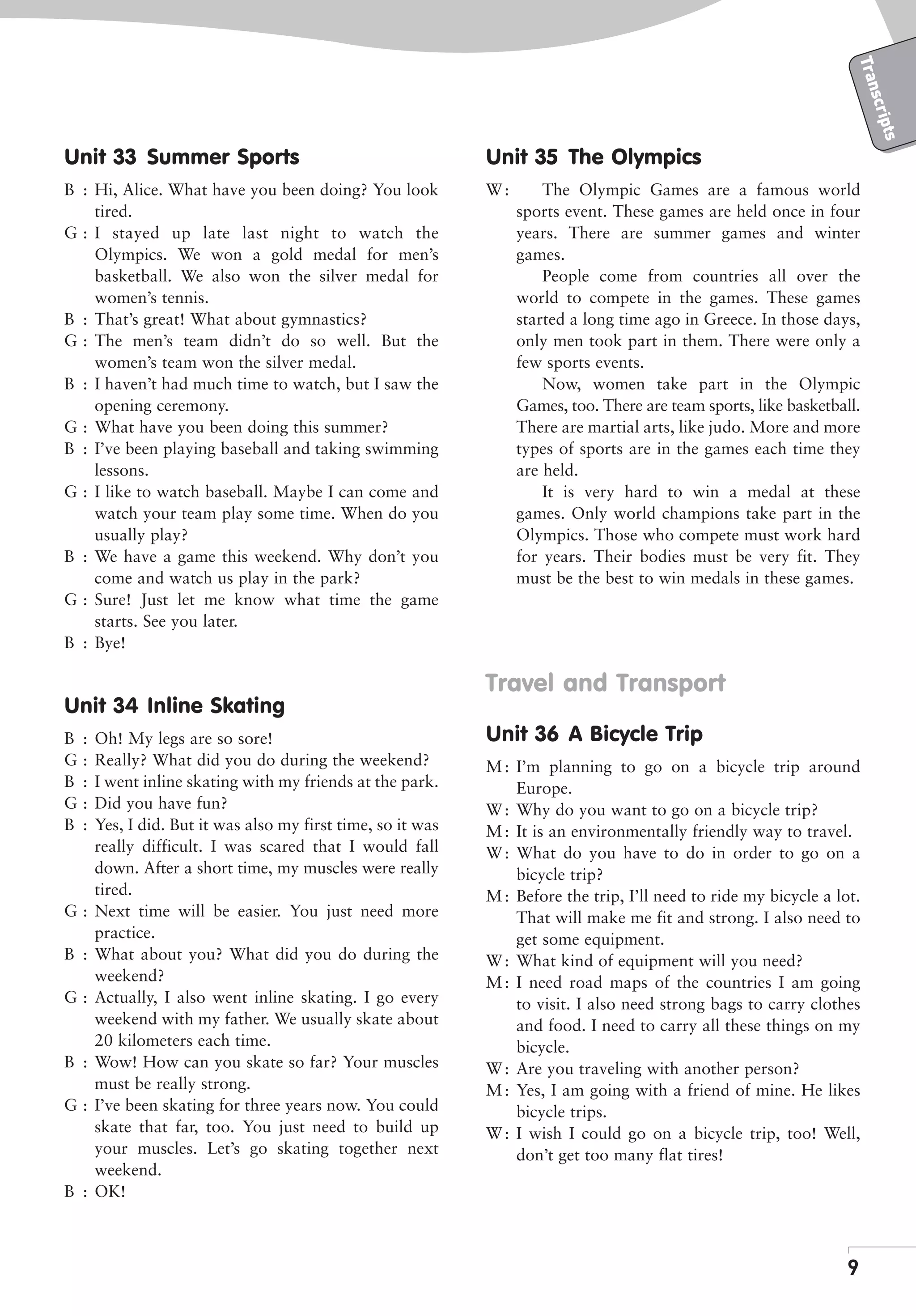 Transcripts

Unit 33 Summer Sports

B : Hi, Alice. What have you been doing? You look tired.
G : I stayed up late last night to watch the Olympics. We won a gold medal for men's basketball. We also won the silver medal for women's tennis.
B : That's great! What about gymnastics?
G : The men's team didn't do so well. But the women's team won the silver medal.
B : I haven't had much time to watch, but I saw the opening ceremony.
G : What have you been doing this summer?
B : I've been playing baseball and taking swimming lessons.
G : I like to watch baseball. Maybe I can come and watch your team play some time. When do you usually play?
B : We have a game this weekend. Why don't you come and watch us play in the park?
G : Sure! Just let me know what time the game starts. See you later.
B : Bye!

Unit 34 Inline Skating

B : Oh! My legs are so sore!
G : Really? What did you do during the weekend?
B : I went inline skating with my friends at the park.
G : Did you have fun?
B : Yes, I did. But it was also my first time, so it was really difficult. I was scared that I would fall down. After a short time, my muscles were really tired.
G : Next time will be easier. You just need more practice.
B : What about you? What did you do during the weekend?
G : Actually, I also went inline skating. I go every weekend with my father. We usually skate about 20 kilometers each time.
B : Wow! How can you skate so far? Your muscles must be really strong.
G : I've been skating for three years now. You could skate that far, too. You just need to build up your muscles. Let's go skating together next weekend.
B : OK!

Unit 35 The Olympics

W: The Olympic Games are a famous world sports event. These games are held once in four years. There are summer games and winter games.
People come from countries all over the world to compete in the games. These games started a long time ago in Greece. In those days, only men took part in them. There were only a few sports events.
Now, women take part in the Olympic Games, too. There are team sports, like basketball. There are martial arts, like judo. More and more types of sports are in the games each time they are held.
It is very hard to win a medal at these games. Only world champions take part in the Olympics. Those who compete must work hard for years. Their bodies must be very fit. They must be the best to win medals in these games.

Travel and Transport

Unit 36 A Bicycle Trip

M: I'm planning to go on a bicycle trip around Europe.
W: Why do you want to go on a bicycle trip?
M: It is an environmentally friendly way to travel.
W: What do you have to do in order to go on a bicycle trip?
M: Before the trip, I'll need to ride my bicycle a lot. That will make me fit and strong. I also need to get some equipment.
W: What kind of equipment will you need?
M: I need road maps of the countries I am going to visit. I also need strong bags to carry clothes and food. I need to carry all these things on my bicycle.
W: Are you traveling with another person?
M: Yes, I am going with a friend of mine. He likes bicycle trips.
W: I wish I could go on a bicycle trip, too! Well, don't get too many flat tires!

9